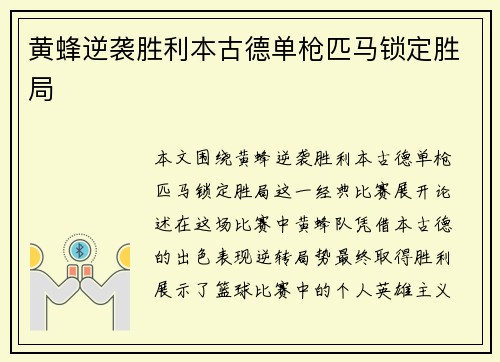 黄蜂逆袭胜利本古德单枪匹马锁定胜局

本文围绕黄蜂逆袭胜利本古德单枪匹马锁定胜局这一经典比赛展开论述在这场比赛中黄蜂队凭借本古德的出色表现逆转局势最终取得胜利展示了篮球比赛中的个人英雄主义